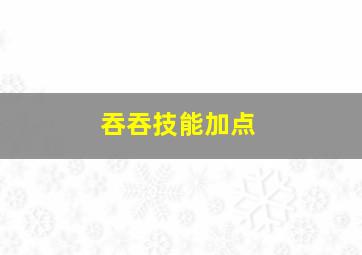 吞吞技能加点